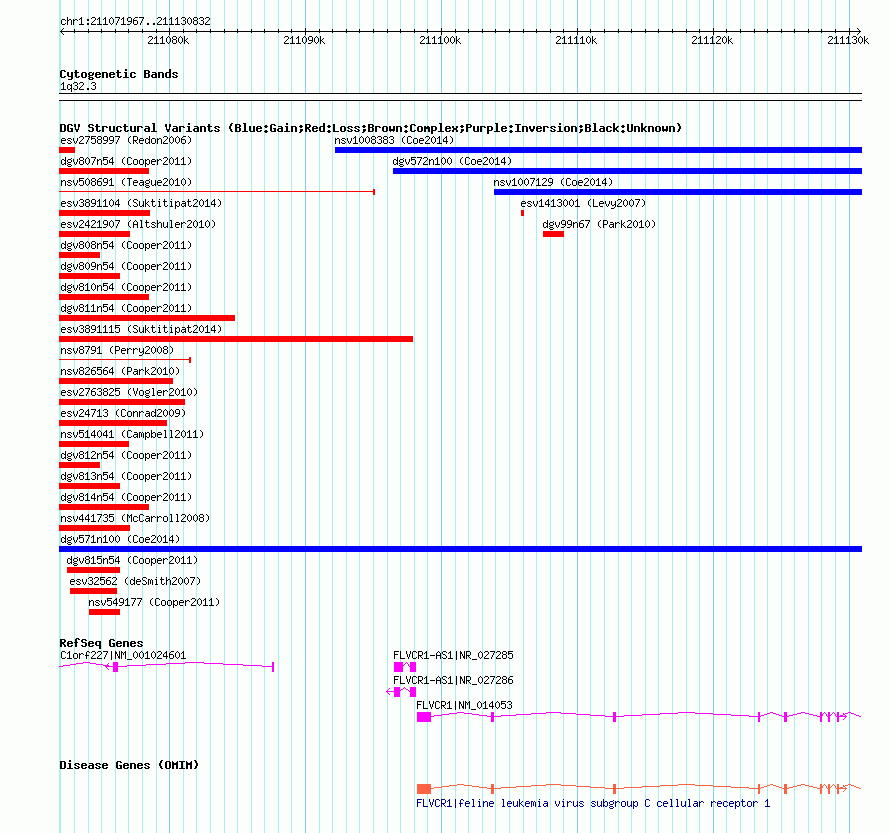 chr1:211071967..211130832

211080k 211090k 211100k 211110k 211120k 211130k

Cytogenetic Bands
1q32.3

DGV Structural Variants (Blue:Gain;Red:Loss;Brown:Complex;Purple:Inversion;Black:Unknown)
esv2758997 (Redon2006)
nsv1008383 (Coe2014)
dgv807n54 (Cooper2011)
dgv572n100 (Coe2014)
nsv508691 (Teague2010)
nsv1007129 (Coe2014)
esv3891104 (Suktitipat2014)
esv1413001 (Levy2007)
esv2421907 (Altshuler2010)
dgv99n67 (Park2010)
dgv808n54 (Cooper2011)
dgv809n54 (Cooper2011)
dgv810n54 (Cooper2011)
dgv811n54 (Cooper2011)
esv3891115 (Suktitipat2014)
nsv8791 (Perry2008)
nsv826564 (Park2010)
esv2763825 (Vogler2010)
esv24713 (Conrad2009)
nsv514041 (Campbell2011)
dgv812n54 (Cooper2011)
dgv813n54 (Cooper2011)
dgv814n54 (Cooper2011)
nsv441735 (McCarroll2008)
dgv571n100 (Coe2014)
dgv815n54 (Cooper2011)
esv32562 (deSmith2007)
nsv549177 (Cooper2011)

RefSeq Genes
C1orf227|NM_001024601
FLVCR1-AS1|NR_027285
FLVCR1-AS1|NR_027286
FLVCR1|NM_014053

Disease Genes (OMIM)
FLVCR1|feline leukemia virus subgroup C cellular receptor 1